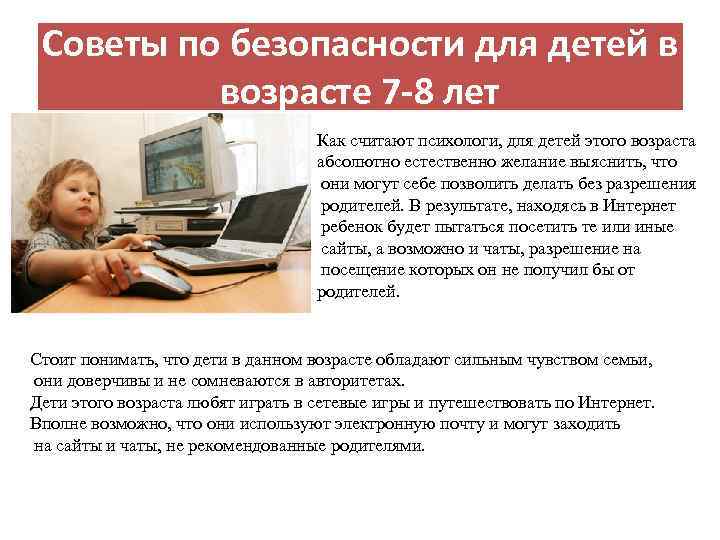 Советы по безопасности для детей в возрасте 7-8 лет

Как считают психологи, для детей этого возраста абсолютно естественно желание выяснить, что они могут себе позволить делать без разрешения родителей. В результате, находясь в Интернет ребенок будет пытаться посетить те или иные сайты, а возможно и чаты, разрешение на посещение которых он не получил бы от родителей.

Стоит понимать, что дети в данном возрасте обладают сильным чувством семьи, они доверчивы и не сомневаются в авторитетах.
Дети этого возраста любят играть в сетевые игры и путешествовать по Интернет.
Вполне возможно, что они используют электронную почту и могут заходить на сайты и чаты, не рекомендованные родителями.